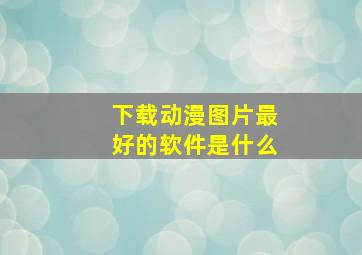 下载动漫图片最好的软件是什么